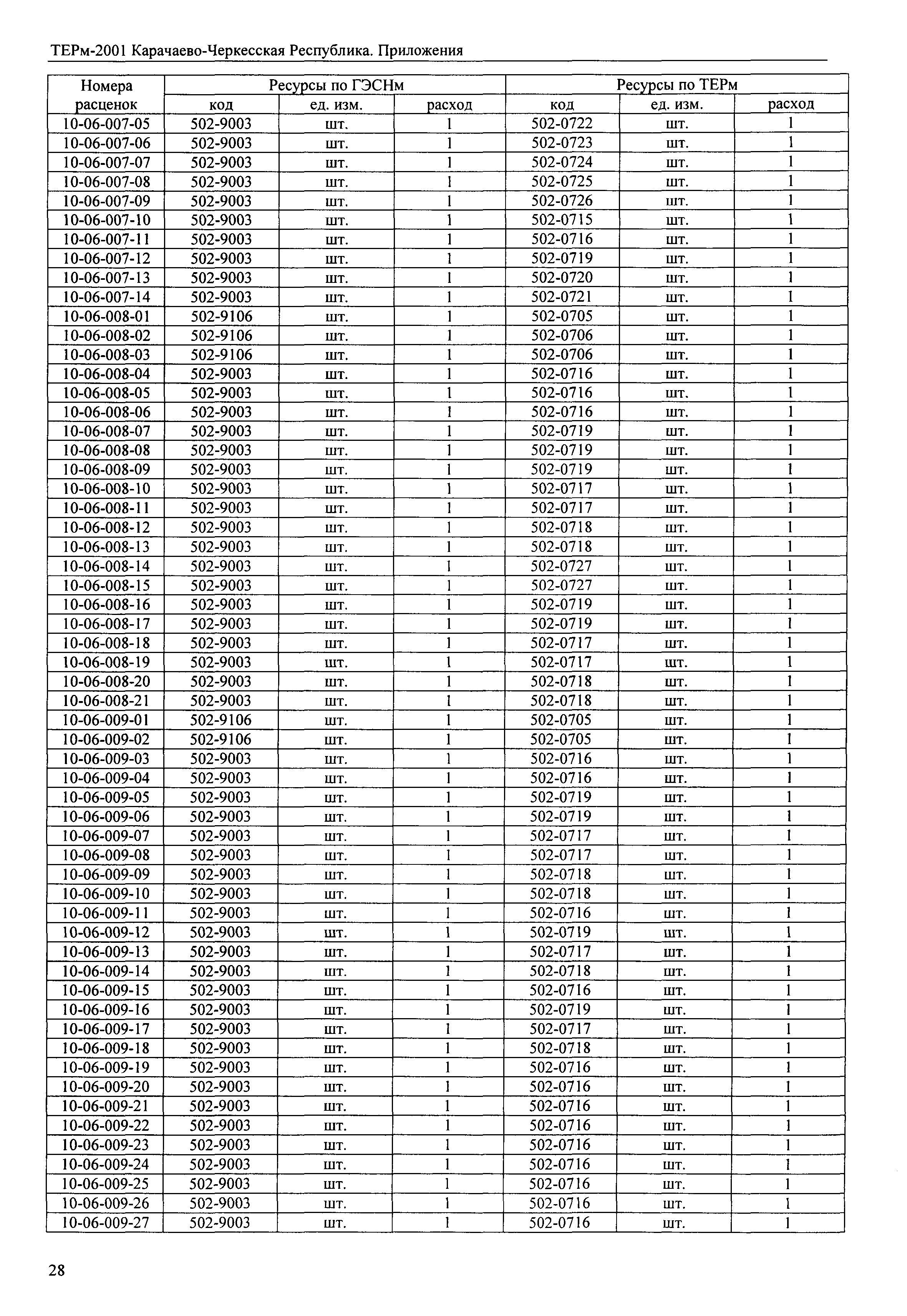 ТЕРм-2001 Карачаево-Черкесская Республика. Приложения

| Номера расценок | Ресурсы по ГЭСНм | | | Ресурсы по ТЕРм | | |
|---|---|---|---|---|---|---|
| | код | ед. изм. | расход | код | ед. изм. | расход |
| 10-06-007-05 | 502-9003 | шт. | 1 | 502-0722 | шт. | 1 |
| 10-06-007-06 | 502-9003 | шт. | 1 | 502-0723 | шт. | 1 |
| 10-06-007-07 | 502-9003 | шт. | 1 | 502-0724 | шт. | 1 |
| 10-06-007-08 | 502-9003 | шт. | 1 | 502-0725 | шт. | 1 |
| 10-06-007-09 | 502-9003 | шт. | 1 | 502-0726 | шт. | 1 |
| 10-06-007-10 | 502-9003 | шт. | 1 | 502-0715 | шт. | 1 |
| 10-06-007-11 | 502-9003 | шт. | 1 | 502-0716 | шт. | 1 |
| 10-06-007-12 | 502-9003 | шт. | 1 | 502-0719 | шт. | 1 |
| 10-06-007-13 | 502-9003 | шт. | 1 | 502-0720 | шт. | 1 |
| 10-06-007-14 | 502-9003 | шт. | 1 | 502-0721 | шт. | 1 |
| 10-06-008-01 | 502-9106 | шт. | 1 | 502-0705 | шт. | 1 |
| 10-06-008-02 | 502-9106 | шт. | 1 | 502-0706 | шт. | 1 |
| 10-06-008-03 | 502-9106 | шт. | 1 | 502-0706 | шт. | 1 |
| 10-06-008-04 | 502-9003 | шт. | 1 | 502-0716 | шт. | 1 |
| 10-06-008-05 | 502-9003 | шт. | 1 | 502-0716 | шт. | 1 |
| 10-06-008-06 | 502-9003 | шт. | 1 | 502-0716 | шт. | 1 |
| 10-06-008-07 | 502-9003 | шт. | 1 | 502-0719 | шт. | 1 |
| 10-06-008-08 | 502-9003 | шт. | 1 | 502-0719 | шт. | 1 |
| 10-06-008-09 | 502-9003 | шт. | 1 | 502-0719 | шт. | 1 |
| 10-06-008-10 | 502-9003 | шт. | 1 | 502-0717 | шт. | 1 |
| 10-06-008-11 | 502-9003 | шт. | 1 | 502-0717 | шт. | 1 |
| 10-06-008-12 | 502-9003 | шт. | 1 | 502-0718 | шт. | 1 |
| 10-06-008-13 | 502-9003 | шт. | 1 | 502-0718 | шт. | 1 |
| 10-06-008-14 | 502-9003 | шт. | 1 | 502-0727 | шт. | 1 |
| 10-06-008-15 | 502-9003 | шт. | 1 | 502-0727 | шт. | 1 |
| 10-06-008-16 | 502-9003 | шт. | 1 | 502-0719 | шт. | 1 |
| 10-06-008-17 | 502-9003 | шт. | 1 | 502-0719 | шт. | 1 |
| 10-06-008-18 | 502-9003 | шт. | 1 | 502-0717 | шт. | 1 |
| 10-06-008-19 | 502-9003 | шт. | 1 | 502-0717 | шт. | 1 |
| 10-06-008-20 | 502-9003 | шт. | 1 | 502-0718 | шт. | 1 |
| 10-06-008-21 | 502-9003 | шт. | 1 | 502-0718 | шт. | 1 |
| 10-06-009-01 | 502-9106 | шт. | 1 | 502-0705 | шт. | 1 |
| 10-06-009-02 | 502-9106 | шт. | 1 | 502-0705 | шт. | 1 |
| 10-06-009-03 | 502-9003 | шт. | 1 | 502-0716 | шт. | 1 |
| 10-06-009-04 | 502-9003 | шт. | 1 | 502-0716 | шт. | 1 |
| 10-06-009-05 | 502-9003 | шт. | 1 | 502-0719 | шт. | 1 |
| 10-06-009-06 | 502-9003 | шт. | 1 | 502-0719 | шт. | 1 |
| 10-06-009-07 | 502-9003 | шт. | 1 | 502-0717 | шт. | 1 |
| 10-06-009-08 | 502-9003 | шт. | 1 | 502-0717 | шт. | 1 |
| 10-06-009-09 | 502-9003 | шт. | 1 | 502-0718 | шт. | 1 |
| 10-06-009-10 | 502-9003 | шт. | 1 | 502-0718 | шт. | 1 |
| 10-06-009-11 | 502-9003 | шт. | 1 | 502-0716 | шт. | 1 |
| 10-06-009-12 | 502-9003 | шт. | 1 | 502-0719 | шт. | 1 |
| 10-06-009-13 | 502-9003 | шт. | 1 | 502-0717 | шт. | 1 |
| 10-06-009-14 | 502-9003 | шт. | 1 | 502-0718 | шт. | 1 |
| 10-06-009-15 | 502-9003 | шт. | 1 | 502-0716 | шт. | 1 |
| 10-06-009-16 | 502-9003 | шт. | 1 | 502-0719 | шт. | 1 |
| 10-06-009-17 | 502-9003 | шт. | 1 | 502-0717 | шт. | 1 |
| 10-06-009-18 | 502-9003 | шт. | 1 | 502-0718 | шт. | 1 |
| 10-06-009-19 | 502-9003 | шт. | 1 | 502-0716 | шт. | 1 |
| 10-06-009-20 | 502-9003 | шт. | 1 | 502-0716 | шт. | 1 |
| 10-06-009-21 | 502-9003 | шт. | 1 | 502-0716 | шт. | 1 |
| 10-06-009-22 | 502-9003 | шт. | 1 | 502-0716 | шт. | 1 |
| 10-06-009-23 | 502-9003 | шт. | 1 | 502-0716 | шт. | 1 |
| 10-06-009-24 | 502-9003 | шт. | 1 | 502-0716 | шт. | 1 |
| 10-06-009-25 | 502-9003 | шт. | 1 | 502-0716 | шт. | 1 |
| 10-06-009-26 | 502-9003 | шт. | 1 | 502-0716 | шт. | 1 |
| 10-06-009-27 | 502-9003 | шт. | 1 | 502-0716 | шт. | 1 |

28